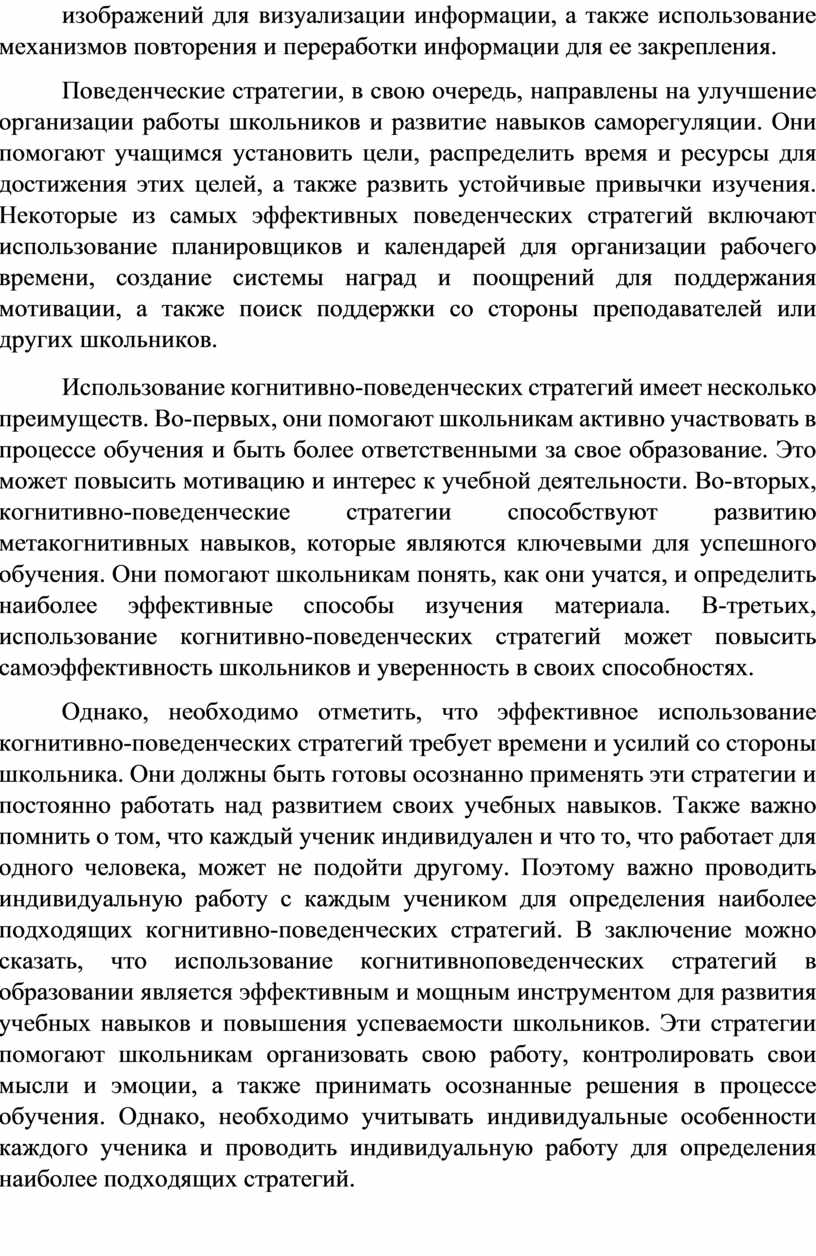 изображений для визуализации информации, а также использование механизмов повторения и переработки информации для ее закрепления.

Поведенческие стратегии, в свою очередь, направлены на улучшение организации работы школьников и развитие навыков саморегуляции. Они помогают учащимся установить цели, распределить время и ресурсы для достижения этих целей, а также развить устойчивые привычки изучения. Некоторые из самых эффективных поведенческих стратегий включают использование планировщиков и календарей для организации рабочего времени, создание системы наград и поощрений для поддержания мотивации, а также поиск поддержки со стороны преподавателей или других школьников.

Использование когнитивно-поведенческих стратегий имеет несколько преимуществ. Во-первых, они помогают школьникам активно участвовать в процессе обучения и быть более ответственными за свое образование. Это может повысить мотивацию и интерес к учебной деятельности. Во-вторых, когнитивно-поведенческие стратегии способствуют развитию метакогнитивных навыков, которые являются ключевыми для успешного обучения. Они помогают школьникам понять, как они учатся, и определить наиболее эффективные способы изучения материала. В-третьих, использование когнитивно-поведенческих стратегий может повысить самоэффективность школьников и уверенность в своих способностях.

Однако, необходимо отметить, что эффективное использование когнитивно-поведенческих стратегий требует времени и усилий со стороны школьника. Они должны быть готовы осознанно применять эти стратегии и постоянно работать над развитием своих учебных навыков. Также важно помнить о том, что каждый ученик индивидуален и что то, что работает для одного человека, может не подойти другому. Поэтому важно проводить индивидуальную работу с каждым учеником для определения наиболее подходящих когнитивно-поведенческих стратегий. В заключение можно сказать, что использование когнитивноповеденческих стратегий в образовании является эффективным и мощным инструментом для развития учебных навыков и повышения успеваемости школьников. Эти стратегии помогают школьникам организовать свою работу, контролировать свои мысли и эмоции, а также принимать осознанные решения в процессе обучения. Однако, необходимо учитывать индивидуальные особенности каждого ученика и проводить индивидуальную работу для определения наиболее подходящих стратегий.